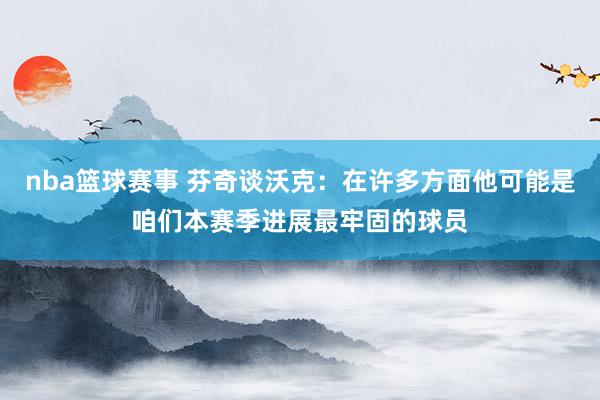 nba篮球赛事 芬奇谈沃克：在许多方面他可能是咱们本赛季进展最牢固的球员